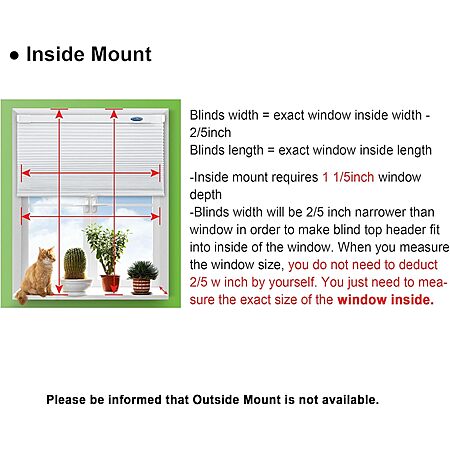 ● Inside Mount

Blinds width = exact window inside width - 2/5inch
Blinds length = exact window inside length

-Inside mount requires 1 1/5inch window depth
-Blinds width will be 2/5 inch narrower than window in order to make blind top header fit into inside of the window. When you measure the window size, you do not need to deduct 2/5 w inch by yourself. You just need to measure the exact size of the window inside.

Please be informed that Outside Mount is not available.